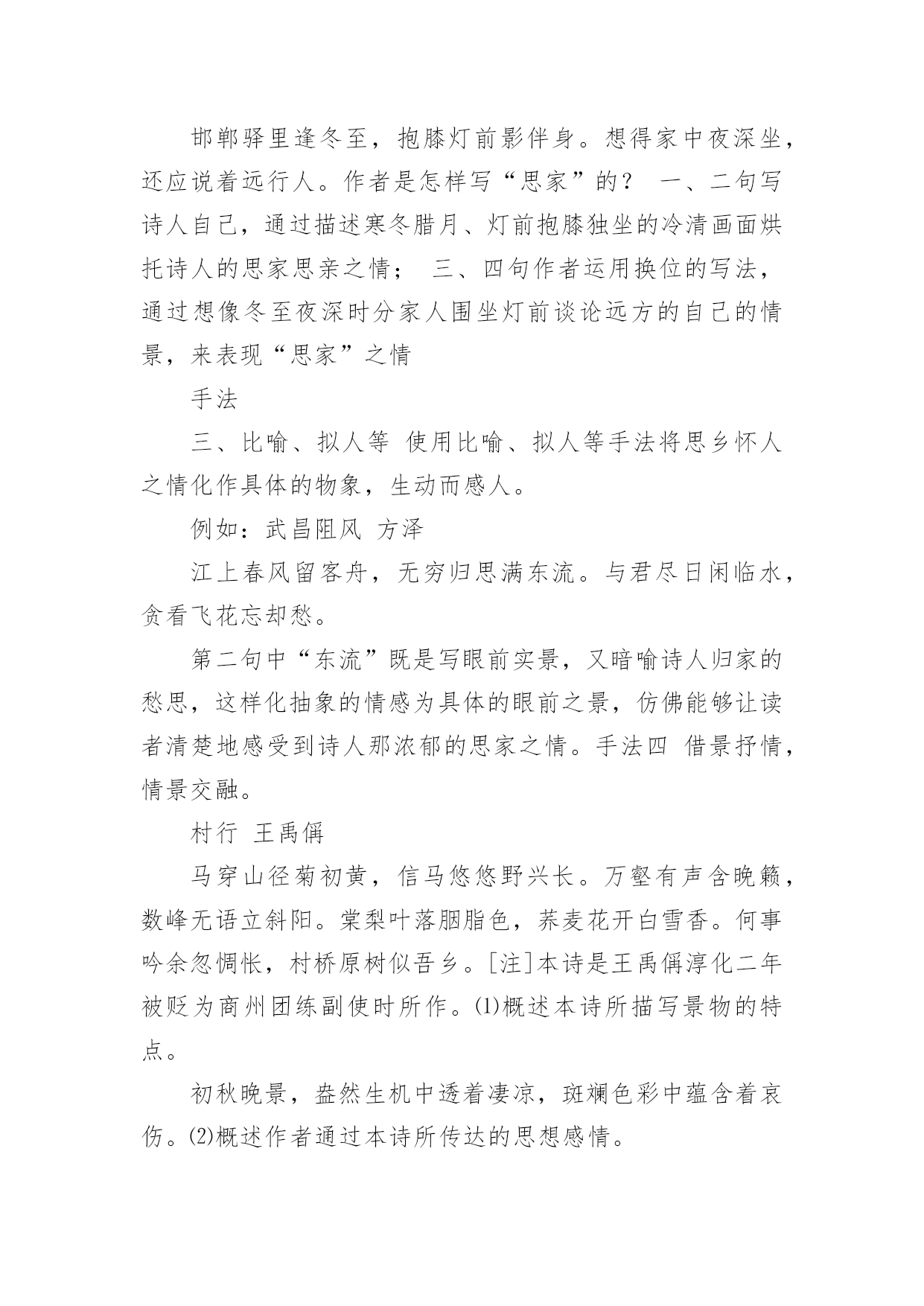 邯郸驿里逢冬至，抱膝灯前影伴身。想得家中夜深坐，还应说着远行人。作者是怎样写“思家”的？ 一、二句写诗人自己，通过描述寒冬腊月、灯前抱膝独坐的冷清画面烘托诗人的思家思亲之情； 三、四句作者运用换位的写法，通过想像冬至夜深时分家人围坐灯前谈论远方的自己的情景，来表现“思家”之情

手法

三、比喻、拟人等 使用比喻、拟人等手法将思乡怀人之情化作具体的物象，生动而感人。

例如：武昌阻风 方泽

江上春风留客舟，无穷归思满东流。与君尽日闲临水，贪看飞花忘却愁。

第二句中“东流”既是写眼前实景，又暗喻诗人归家的愁思，这样化抽象的情感为具体的眼前之景，仿佛能够让读者清楚地感受到诗人那浓郁的思家之情。手法四 借景抒情，情景交融。

村行 王禹偁

马穿山径菊初黄，信马悠悠野兴长。万壑有声含晚籁，数峰无语立斜阳。棠梨叶落胭脂色，荞麦花开白雪香。何事吟余忽惆怅，村桥原树似吾乡。[注]本诗是王禹偁淳化二年被贬为商州团练副使时所作。⑴概述本诗所描写景物的特点。

初秋晚景，盎然生机中透着凄凉，斑斓色彩中蕴含着哀伤。⑵概述作者通过本诗所传达的思想感情。